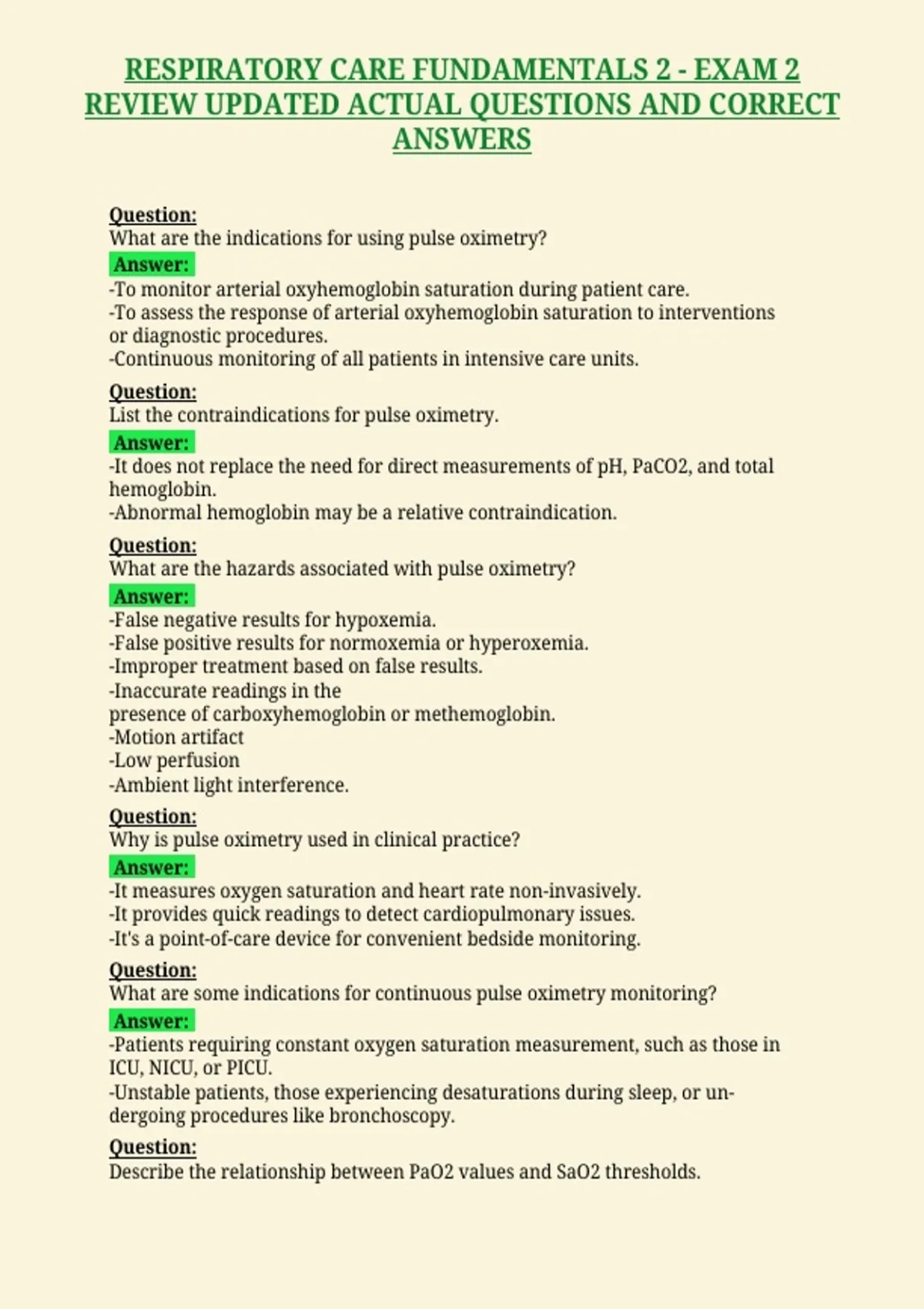 RESPIRATORY CARE FUNDAMENTALS 2 - EXAM 2 REVIEW UPDATED ACTUAL QUESTIONS AND CORRECT ANSWERS

Question:
What are the indications for using pulse oximetry?
Answer:
-To monitor arterial oxyhemoglobin saturation during patient care.
-To assess the response of arterial oxyhemoglobin saturation to interventions or diagnostic procedures.
-Continuous monitoring of all patients in intensive care units.

Question:
List the contraindications for pulse oximetry.
Answer:
-It does not replace the need for direct measurements of pH, PaCO2, and total hemoglobin.
-Abnormal hemoglobin may be a relative contraindication.

Question:
What are the hazards associated with pulse oximetry?
Answer:
-False negative results for hypoxemia.
-False positive results for normoxemia or hyperoxemia.
-Improper treatment based on false results.
-Inaccurate readings in the presence of carboxyhemoglobin or methemoglobin.
-Motion artifact
-Low perfusion
-Ambient light interference.

Question:
Why is pulse oximetry used in clinical practice?
Answer:
-It measures oxygen saturation and heart rate non-invasively.
-It provides quick readings to detect cardiopulmonary issues.
-It's a point-of-care device for convenient bedside monitoring.

Question:
What are some indications for continuous pulse oximetry monitoring?
Answer:
-Patients requiring constant oxygen saturation measurement, such as those in ICU, NICU, or PICU.
-Unstable patients, those experiencing desaturations during sleep, or undergoing procedures like bronchoscopy.

Question:
Describe the relationship between PaO2 values and SaO2 thresholds.